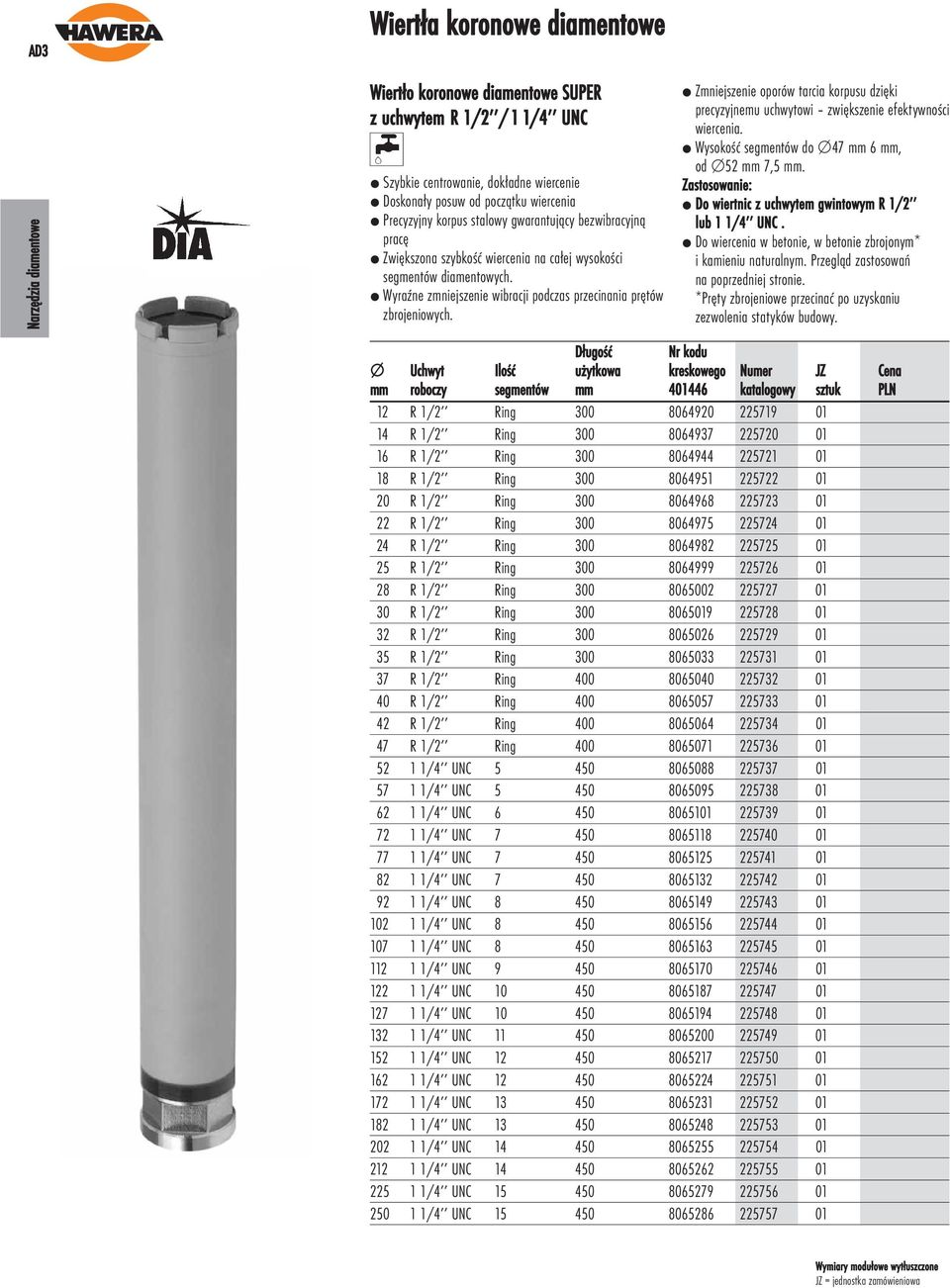 AD3

HAWERA

Wiertła koronowe diamentowe

Narzędzia diamentowe

DIA

Wiertło koronowe diamentowe SUPER z uchwytem R 1/2''/1 1/4'' UNC

● Szybkie centrowanie, dokładne wiercenie
● Doskonały posuw od początku wiercenia
● Precyzyjny korpus stalowy gwarantujący bezwibracyjną pracę
● Zwiększona szybkość wiercenia na całej wysokości segmentów diamentowych.
● Wyraźne zmniejszenie wibracji podczas przecinania prętów zbrojeniowych.

● Zmniejszenie oporów tarcia korpusu dzięki precyzyjnemu uchwytowi – zwiększenie efektywności wiercenia.
● Wysokość segmentów do ∅47 mm 6 mm, od ∅52 mm 7,5 mm.
Zastosowanie:
● Do wiertnic z uchwytem gwintowym R 1/2'' lub 1 1/4'' UNC.
● Do wiercenia w betonie, w betonie zbrojonym* i kamieniu naturalnym. Przegląd zastosowań na poprzedniej stronie.
*Pręty zbrojeniowe przecinać po uzyskaniu zezwolenia statyków budowy.

| ∅ mm | Uchwyt roboczy | Ilość segmentów | Długość użytkowa mm | Nr kodu kreskowego 401446 | Numer katalogowy | JZ sztuk | Cena PLN |
|---|---|---|---|---|---|---|---|
| 12 | R 1/2'' | Ring | 300 | 8064920 | 225719 | 01 | |
| 14 | R 1/2'' | Ring | 300 | 8064937 | 225720 | 01 | |
| 16 | R 1/2'' | Ring | 300 | 8064944 | 225721 | 01 | |
| 18 | R 1/2'' | Ring | 300 | 8064951 | 225722 | 01 | |
| 20 | R 1/2'' | Ring | 300 | 8064968 | 225723 | 01 | |
| 22 | R 1/2'' | Ring | 300 | 8064975 | 225724 | 01 | |
| 24 | R 1/2'' | Ring | 300 | 8064982 | 225725 | 01 | |
| 25 | R 1/2'' | Ring | 300 | 8064999 | 225726 | 01 | |
| 28 | R 1/2'' | Ring | 300 | 8065002 | 225727 | 01 | |
| 30 | R 1/2'' | Ring | 300 | 8065019 | 225728 | 01 | |
| 32 | R 1/2'' | Ring | 300 | 8065026 | 225729 | 01 | |
| 35 | R 1/2'' | Ring | 300 | 8065033 | 225731 | 01 | |
| 37 | R 1/2'' | Ring | 400 | 8065040 | 225732 | 01 | |
| 40 | R 1/2'' | Ring | 400 | 8065057 | 225733 | 01 | |
| 42 | R 1/2'' | Ring | 400 | 8065064 | 225734 | 01 | |
| 47 | R 1/2'' | Ring | 400 | 8065071 | 225736 | 01 | |
| 52 | 1 1/4'' UNC | 5 | 450 | 8065088 | 225737 | 01 | |
| 57 | 1 1/4'' UNC | 5 | 450 | 8065095 | 225738 | 01 | |
| 62 | 1 1/4'' UNC | 6 | 450 | 8065101 | 225739 | 01 | |
| 72 | 1 1/4'' UNC | 7 | 450 | 8065118 | 225740 | 01 | |
| 77 | 1 1/4'' UNC | 7 | 450 | 8065125 | 225741 | 01 | |
| 82 | 1 1/4'' UNC | 7 | 450 | 8065132 | 225742 | 01 | |
| 92 | 1 1/4'' UNC | 8 | 450 | 8065149 | 225743 | 01 | |
| 102 | 1 1/4'' UNC | 8 | 450 | 8065156 | 225744 | 01 | |
| 107 | 1 1/4'' UNC | 8 | 450 | 8065163 | 225745 | 01 | |
| 112 | 1 1/4'' UNC | 9 | 450 | 8065170 | 225746 | 01 | |
| 122 | 1 1/4'' UNC | 10 | 450 | 8065187 | 225747 | 01 | |
| 127 | 1 1/4'' UNC | 10 | 450 | 8065194 | 225748 | 01 | |
| 132 | 1 1/4'' UNC | 11 | 450 | 8065200 | 225749 | 01 | |
| 152 | 1 1/4'' UNC | 12 | 450 | 8065217 | 225750 | 01 | |
| 162 | 1 1/4'' UNC | 12 | 450 | 8065224 | 225751 | 01 | |
| 172 | 1 1/4'' UNC | 13 | 450 | 8065231 | 225752 | 01 | |
| 182 | 1 1/4'' UNC | 13 | 450 | 8065248 | 225753 | 01 | |
| 202 | 1 1/4'' UNC | 14 | 450 | 8065255 | 225754 | 01 | |
| 212 | 1 1/4'' UNC | 14 | 450 | 8065262 | 225755 | 01 | |
| 225 | 1 1/4'' UNC | 15 | 450 | 8065279 | 225756 | 01 | |
| 250 | 1 1/4'' UNC | 15 | 450 | 8065286 | 225757 | 01 | |

Wymiary modułowe wytłuszczone
JZ = jednostka zamówieniowa